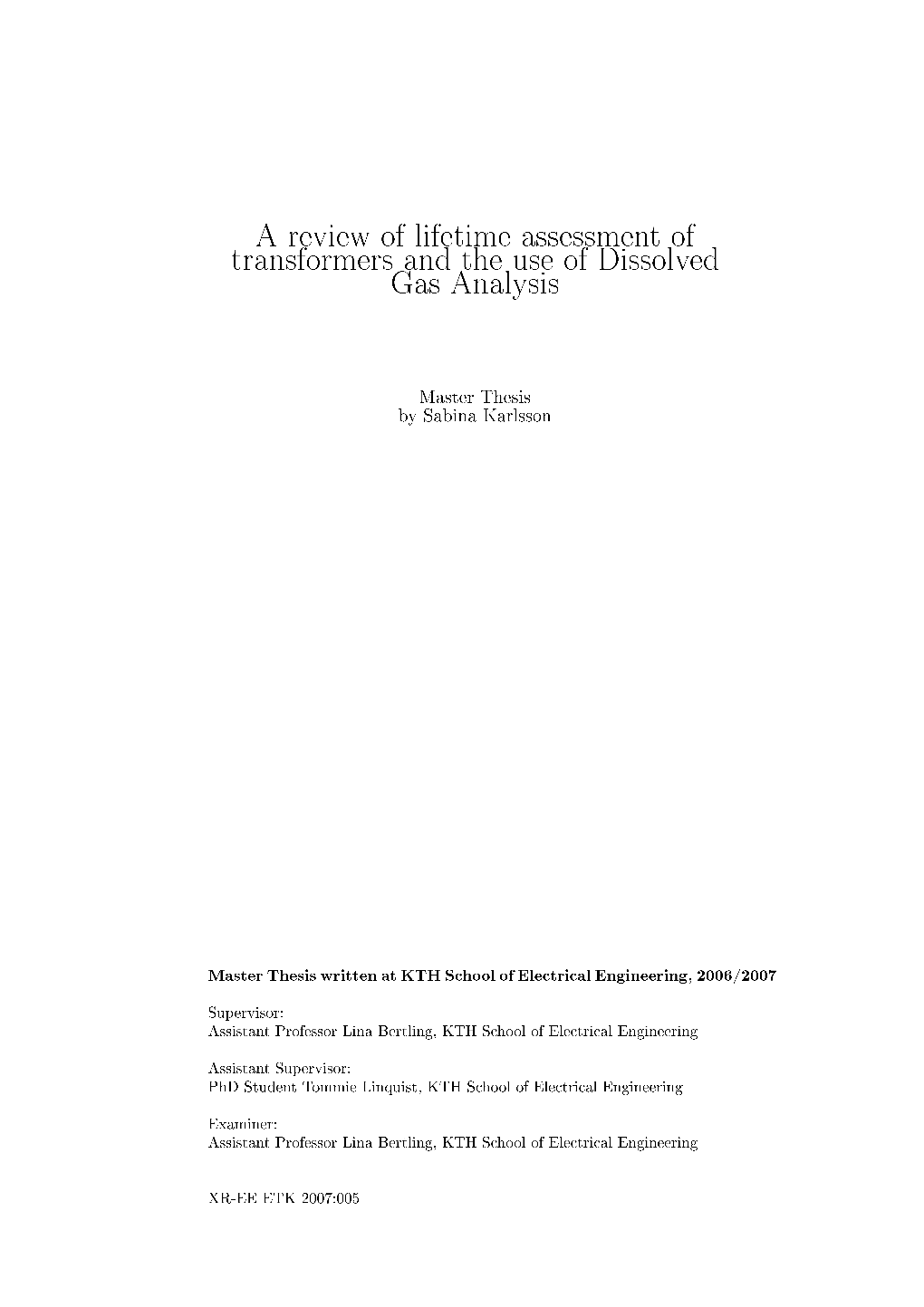 A review of lifetime assessment of transformers and the use of Dissolved Gas Analysis

Master Thesis
by Sabina Karlsson

Master Thesis written at KTH School of Electrical Engineering, 2006/2007

Supervisor:
Assistant Professor Lina Bertling, KTH School of Electrical Engineering

Assistant Supervisor:
PhD Student Tommie Linquist, KTH School of Electrical Engineering

Examiner:
Assistant Professor Lina Bertling, KTH School of Electrical Engineering

XR-EE ETK 2007:005